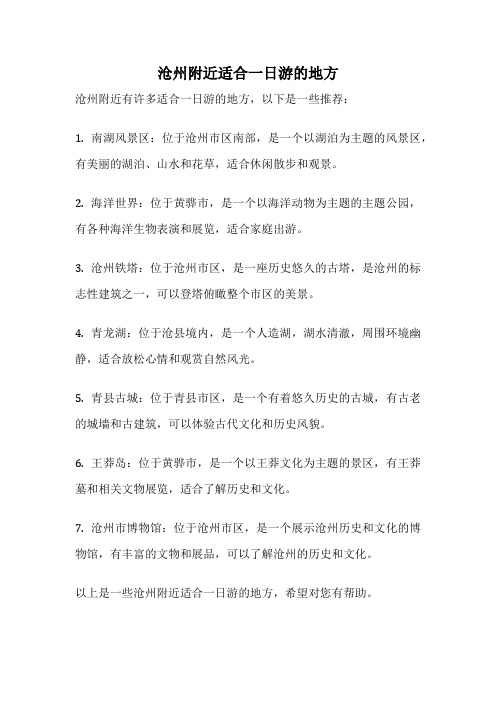 沧州附近适合一日游的地方

沧州附近有许多适合一日游的地方，以下是一些推荐：

1. 南湖风景区：位于沧州市区南部，是一个以湖泊为主题的风景区，有美丽的湖泊、山水和花草，适合休闲散步和观景。

2. 海洋世界：位于黄骅市，是一个以海洋动物为主题的主题公园，有各种海洋生物表演和展览，适合家庭出游。

3. 沧州铁塔：位于沧州市区，是一座历史悠久的古塔，是沧州的标志性建筑之一，可以登塔俯瞰整个市区的美景。

4. 青龙湖：位于沧县境内，是一个人造湖，湖水清澈，周围环境幽静，适合放松心情和观赏自然风光。

5. 青县古城：位于青县市区，是一个有着悠久历史的古城，有古老的城墙和古建筑，可以体验古代文化和历史风貌。

6. 王莽岛：位于黄骅市，是一个以王莽文化为主题的景区，有王莽墓和相关文物展览，适合了解历史和文化。

7. 沧州市博物馆：位于沧州市区，是一个展示沧州历史和文化的博物馆，有丰富的文物和展品，可以了解沧州的历史和文化。

以上是一些沧州附近适合一日游的地方，希望对您有帮助。